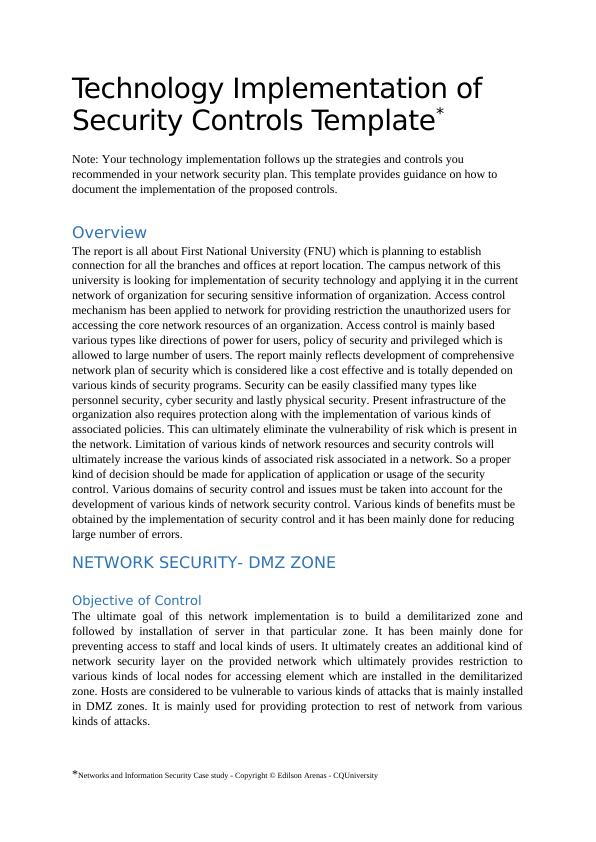 Technology Implementation of Security Controls Template*

Note: Your technology implementation follows up the strategies and controls you recommended in your network security plan. This template provides guidance on how to document the implementation of the proposed controls.

Overview

The report is all about First National University (FNU) which is planning to establish connection for all the branches and offices at report location. The campus network of this university is looking for implementation of security technology and applying it in the current network of organization for securing sensitive information of organization. Access control mechanism has been applied to network for providing restriction the unauthorized users for accessing the core network resources of an organization. Access control is mainly based various types like directions of power for users, policy of security and privileged which is allowed to large number of users. The report mainly reflects development of comprehensive network plan of security which is considered like a cost effective and is totally depended on various kinds of security programs. Security can be easily classified many types like personnel security, cyber security and lastly physical security. Present infrastructure of the organization also requires protection along with the implementation of various kinds of associated policies. This can ultimately eliminate the vulnerability of risk which is present in the network. Limitation of various kinds of network resources and security controls will ultimately increase the various kinds of associated risk associated in a network. So a proper kind of decision should be made for application of application or usage of the security control. Various domains of security control and issues must be taken into account for the development of various kinds of network security control. Various kinds of benefits must be obtained by the implementation of security control and it has been mainly done for reducing large number of errors.

NETWORK SECURITY- DMZ ZONE

Objective of Control

The ultimate goal of this network implementation is to build a demilitarized zone and followed by installation of server in that particular zone. It has been mainly done for preventing access to staff and local kinds of users. It ultimately creates an additional kind of network security layer on the provided network which ultimately provides restriction to various kinds of local nodes for accessing element which are installed in the demilitarized zone. Hosts are considered to be vulnerable to various kinds of attacks that is mainly installed in DMZ zones. It is mainly used for providing protection to rest of network from various kinds of attacks.

*Networks and Information Security Case study - Copyright © Edilson Arenas - CQUniversity